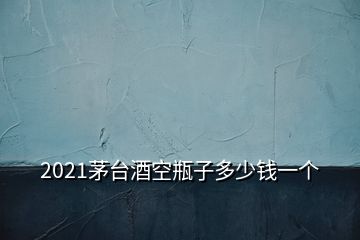 2021茅台酒空瓶子多少钱一个